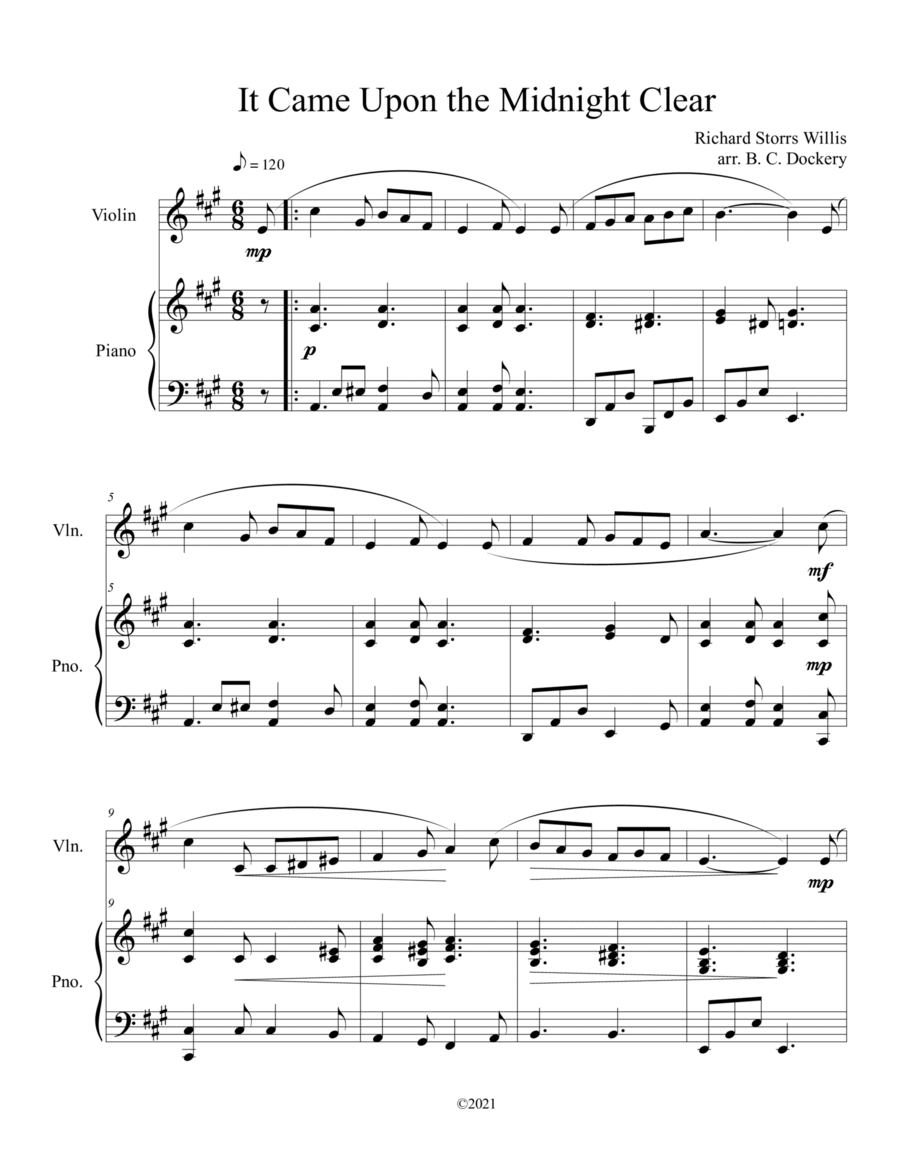 It Came Upon the Midnight Clear

Richard Storrs Willis
arr. B. C. Dockery

♪ = 120

Violin

mp

Piano

p

5

Vln.

mf

5

Pno.

mp

9

Vln.

mp

9

Pno.

©2021